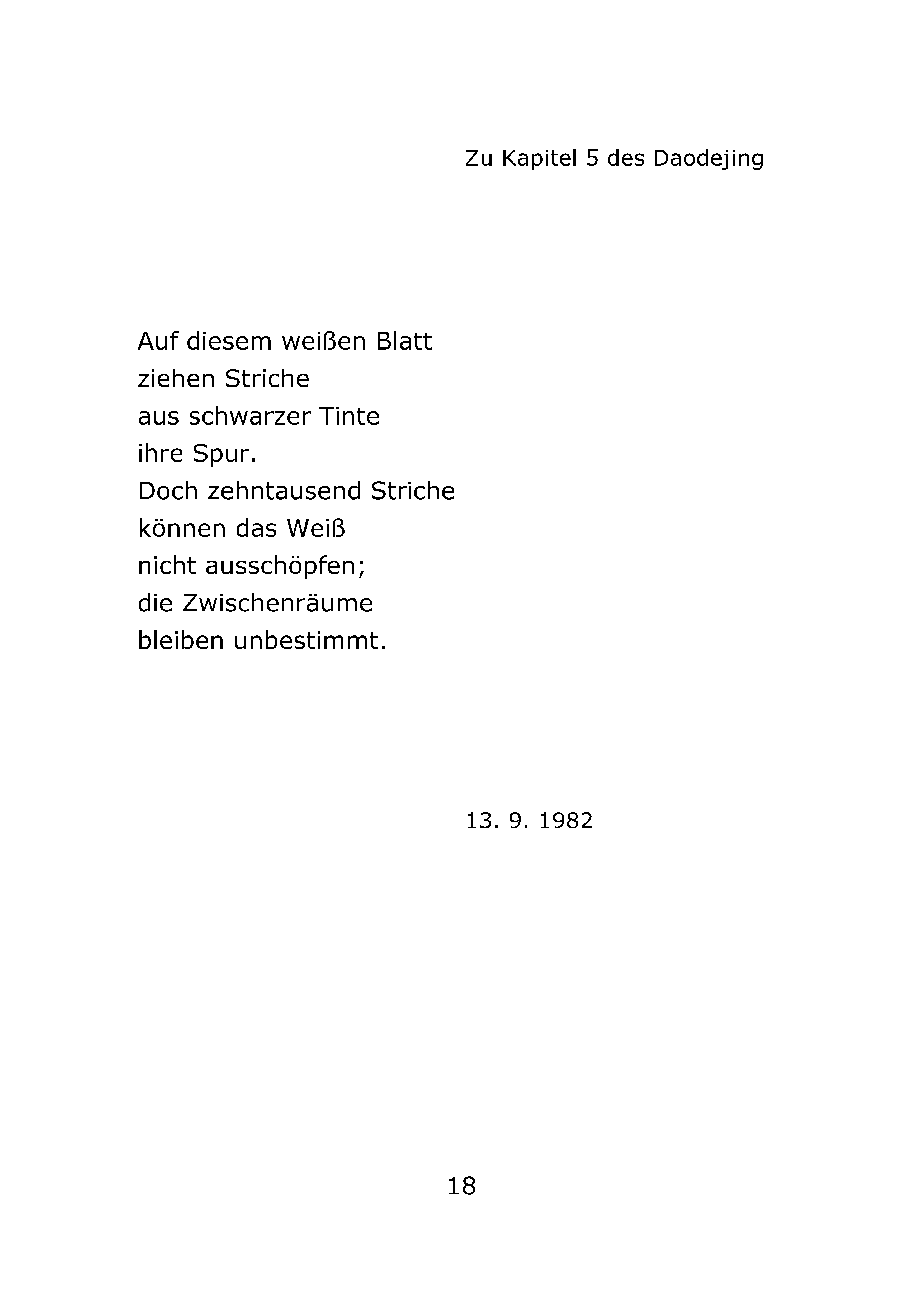 Zu Kapitel 5 des Daodejing

Auf diesem weißen Blatt
ziehen Striche
aus schwarzer Tinte
ihre Spur.
Doch zehntausend Striche
können das Weiß
nicht ausschöpfen;
die Zwischenräume
bleiben unbestimmt.

13. 9. 1982

18